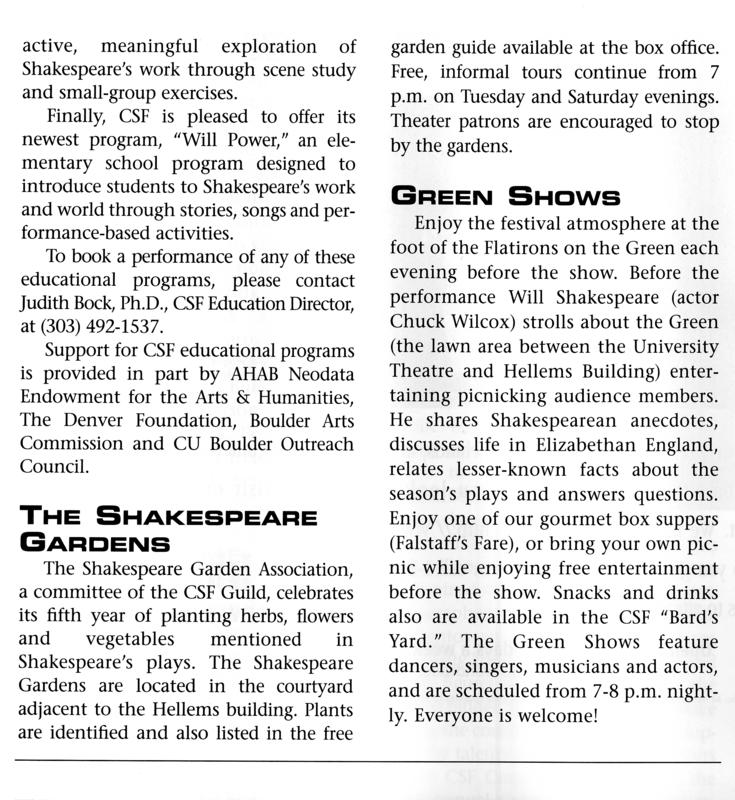 active, meaningful exploration of Shakespeare's work through scene study and small-group exercises.

Finally, CSF is pleased to offer its newest program, "Will Power," an elementary school program designed to introduce students to Shakespeare's work and world through stories, songs and performance-based activities.

To book a performance of any of these educational programs, please contact Judith Bock, Ph.D., CSF Education Director, at (303) 492-1537.

Support for CSF educational programs is provided in part by AHAB Neodata Endowment for the Arts & Humanities, The Denver Foundation, Boulder Arts Commission and CU Boulder Outreach Council.

THE SHAKESPEARE GARDENS

The Shakespeare Garden Association, a committee of the CSF Guild, celebrates its fifth year of planting herbs, flowers and vegetables mentioned in Shakespeare's plays. The Shakespeare Gardens are located in the courtyard adjacent to the Hellems building. Plants are identified and also listed in the free garden guide available at the box office. Free, informal tours continue from 7 p.m. on Tuesday and Saturday evenings. Theater patrons are encouraged to stop by the gardens.

GREEN SHOWS

Enjoy the festival atmosphere at the foot of the Flatirons on the Green each evening before the show. Before the performance Will Shakespeare (actor Chuck Wilcox) strolls about the Green (the lawn area between the University Theatre and Hellems Building) entertaining picnicking audience members. He shares Shakespearean anecdotes, discusses life in Elizabethan England, relates lesser-known facts about the season's plays and answers questions. Enjoy one of our gourmet box suppers (Falstaff's Fare), or bring your own picnic while enjoying free entertainment before the show. Snacks and drinks also are available in the CSF "Bard's Yard." The Green Shows feature dancers, singers, musicians and actors, and are scheduled from 7-8 p.m. nightly. Everyone is welcome!